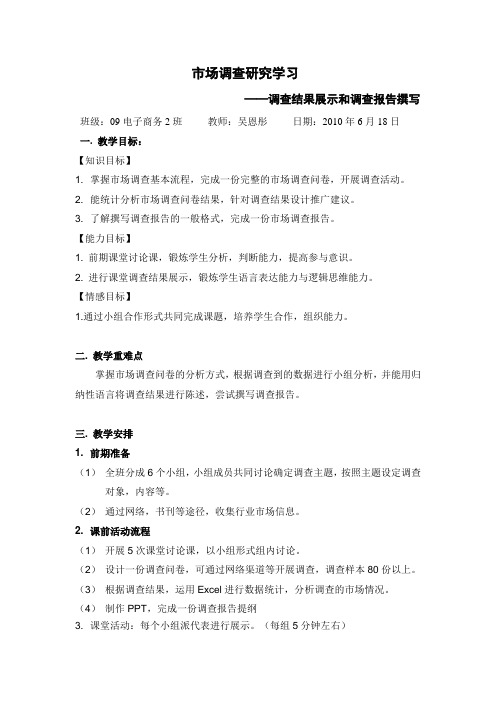 市场调查研究学习

——调查结果展示和调查报告撰写

班级：09 电子商务 2 班　　教师：吴恩彤　　日期：2010 年 6 月 18 日

一. 教学目标：

【知识目标】

1. 掌握市场调查基本流程，完成一份完整的市场调查问卷，开展调查活动。

2. 能统计分析市场调查问卷结果，针对调查结果设计推广建议。

3. 了解撰写调查报告的一般格式，完成一份市场调查报告。

【能力目标】

1. 前期课堂讨论课，锻炼学生分析，判断能力，提高参与意识。

2. 进行课堂调查结果展示，锻炼学生语言表达能力与逻辑思维能力。

【情感目标】

1.通过小组合作形式共同完成课题，培养学生合作，组织能力。

二. 教学重难点

掌握市场调查问卷的分析方式，根据调查到的数据进行小组分析，并能用归纳性语言将调查结果进行陈述，尝试撰写调查报告。

三. 教学安排

1. 前期准备

（1） 全班分成 6 个小组，小组成员共同讨论确定调查主题，按照主题设定调查对象，内容等。

（2） 通过网络，书刊等途径，收集行业市场信息。

2. 课前活动流程

（1） 开展 5 次课堂讨论课，以小组形式组内讨论。

（2） 设计一份调查问卷，可通过网络渠道等开展调查，调查样本 80 份以上。

（3） 根据调查结果，运用 Excel 进行数据统计，分析调查的市场情况。

（4） 制作 PPT，完成一份调查报告提纲

3. 课堂活动：每个小组派代表进行展示。（每组 5 分钟左右）